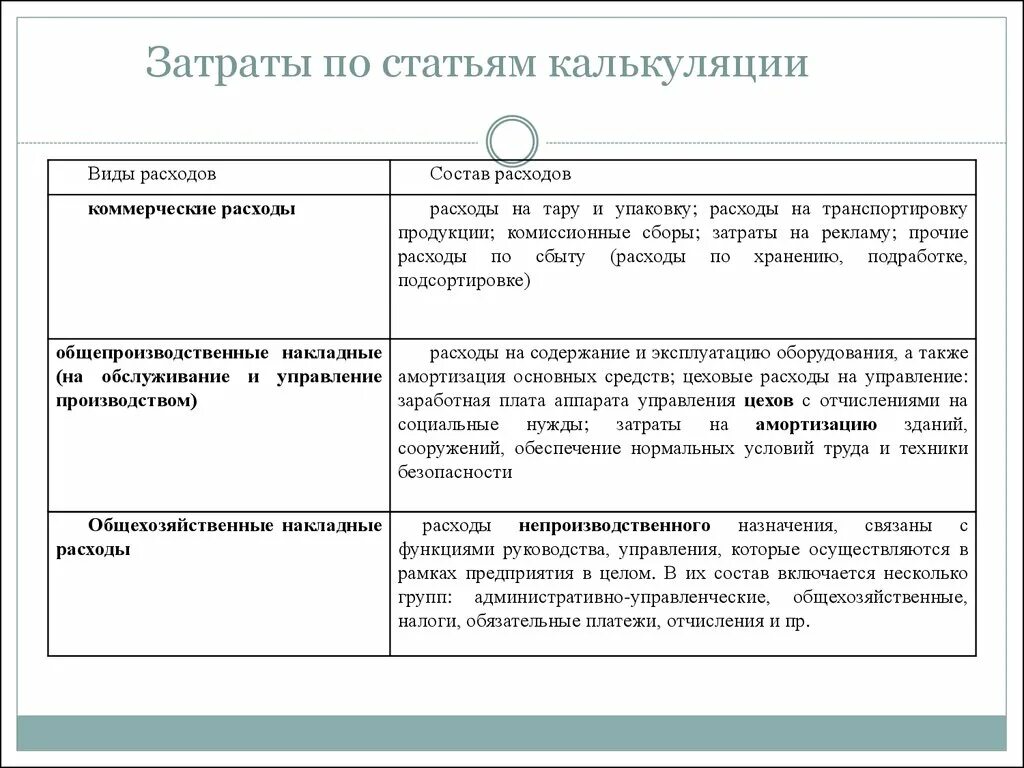 Затраты по статьям калькуляции

| Виды расходов | Состав расходов |
|---|---|
| коммерческие расходы | расходы на тару и упаковку; расходы на транспортировку продукции; комиссионные сборы; затраты на рекламу; прочие расходы по сбыту (расходы по хранению, подработке, подсортировке) |
| общепроизводственные накладные (на обслуживание и управление производством) | расходы на содержание и эксплуатацию оборудования, а также амортизация основных средств; цеховые расходы на управление: заработная плата аппарата управления цехов с отчислениями на социальные нужды; затраты на амортизацию зданий, сооружений, обеспечение нормальных условий труда и техники безопасности |
| Общехозяйственные накладные расходы | расходы непроизводственного назначения, связаны с функциями руководства, управления, которые осуществляются в рамках предприятия в целом. В их состав включается несколько групп: административно-управленческие, общехозяйственные, налоги, обязательные платежи, отчисления и пр. |